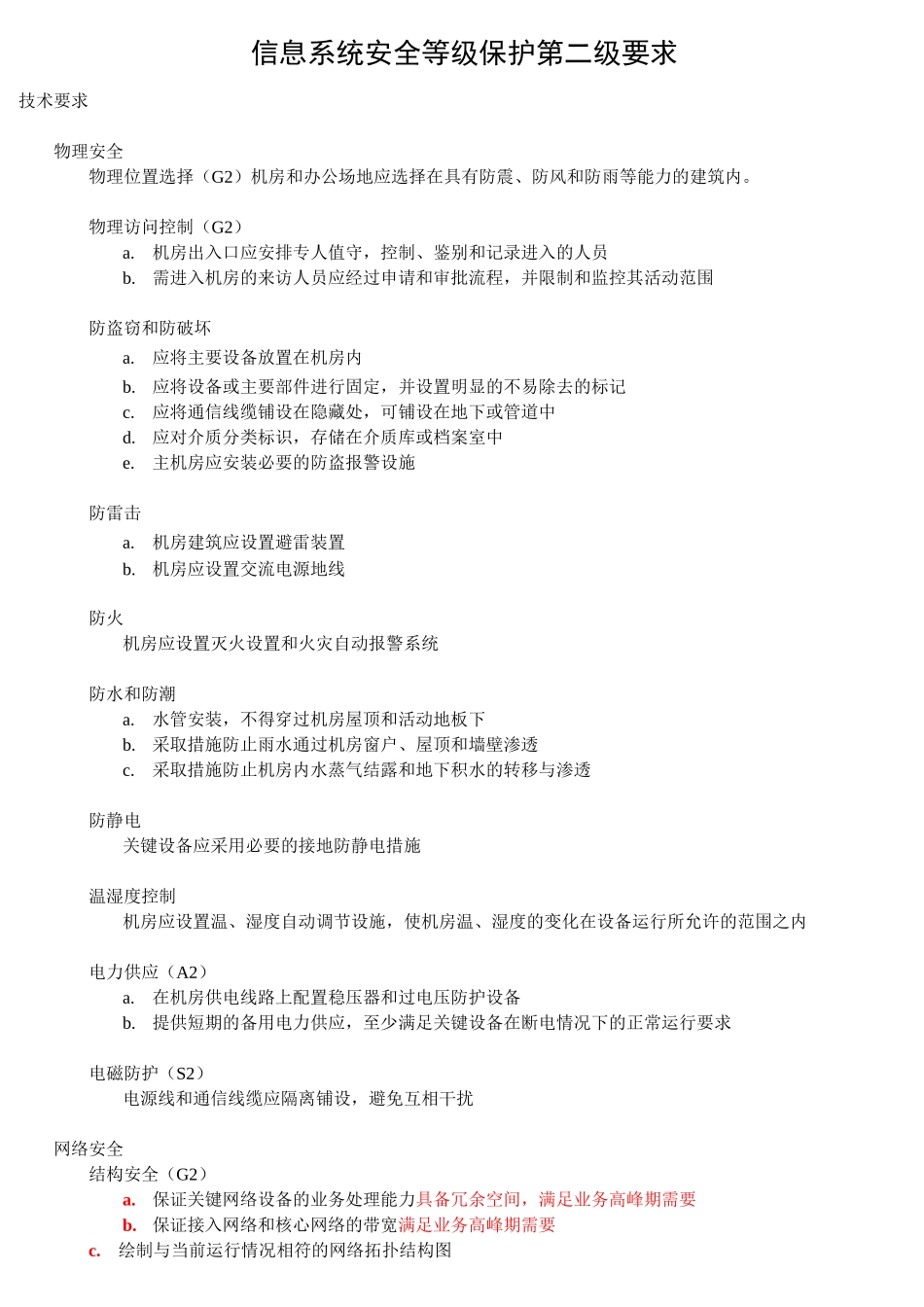 信息系统安全等级保护第二级要求

技术要求

物理安全

物理位置选择（G2）机房和办公场地应选择在具有防震、防风和防雨等能力的建筑内。

物理访问控制（G2）

a. 机房出入口应安排专人值守，控制、鉴别和记录进入的人员

b. 需进入机房的来访人员应经过申请和审批流程，并限制和监控其活动范围

防盗窃和防破坏

a. 应将主要设备放置在机房内

b. 应将设备或主要部件进行固定，并设置明显的不易除去的标记

c. 应将通信线缆铺设在隐藏处，可铺设在地下或管道中

d. 应对介质分类标识，存储在介质库或档案室中

e. 主机房应安装必要的防盗报警设施

防雷击

a. 机房建筑应设置避雷装置

b. 机房应设置交流电源地线

防火

机房应设置灭火设置和火灾自动报警系统

防水和防潮

a. 水管安装，不得穿过机房屋顶和活动地板下

b. 采取措施防止雨水通过机房窗户、屋顶和墙壁渗透

c. 采取措施防止机房内水蒸气结露和地下积水的转移与渗透

防静电

关键设备应采用必要的接地防静电措施

温湿度控制

机房应设置温、湿度自动调节设施，使机房温、湿度的变化在设备运行所允许的范围之内

电力供应（A2）

a. 在机房供电线路上配置稳压器和过电压防护设备

b. 提供短期的备用电力供应，至少满足关键设备在断电情况下的正常运行要求

电磁防护（S2）

电源线和通信线缆应隔离铺设，避免互相干扰

网络安全

结构安全（G2）

a. 保证关键网络设备的业务处理能力具备冗余空间，满足业务高峰期需要

b. 保证接入网络和核心网络的带宽满足业务高峰期需要

c. 绘制与当前运行情况相符的网络拓扑结构图